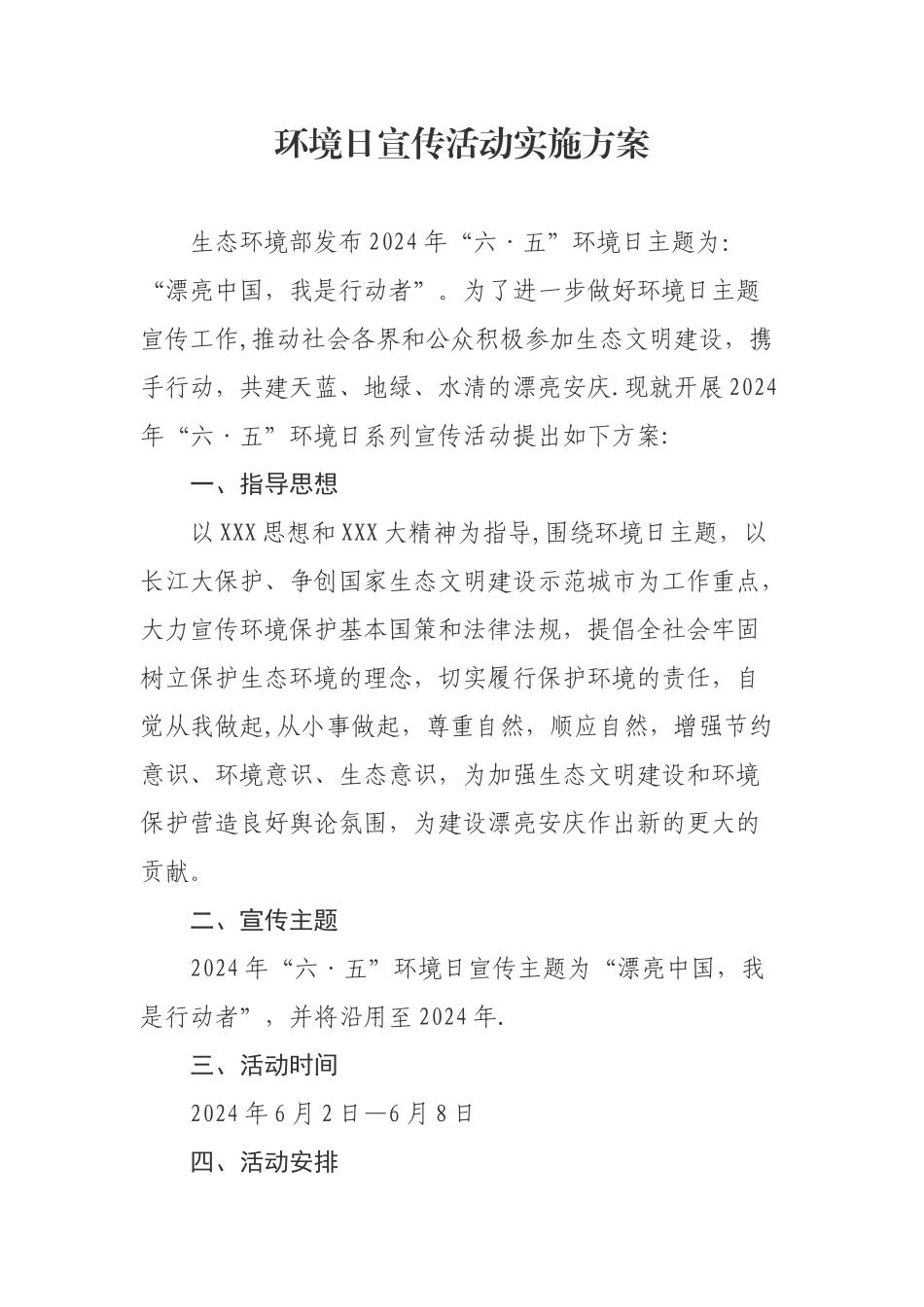 环境日宣传活动实施方案

生态环境部发布2024年“六·五”环境日主题为：“漂亮中国，我是行动者”。为了进一步做好环境日主题宣传工作,推动社会各界和公众积极参加生态文明建设，携手行动，共建天蓝、地绿、水清的漂亮安庆.现就开展2024年“六·五”环境日系列宣传活动提出如下方案:

一、指导思想

以XXX思想和XXX大精神为指导,围绕环境日主题，以长江大保护、争创国家生态文明建设示范城市为工作重点，大力宣传环境保护基本国策和法律法规，提倡全社会牢固树立保护生态环境的理念，切实履行保护环境的责任，自觉从我做起,从小事做起，尊重自然，顺应自然，增强节约意识、环境意识、生态意识，为加强生态文明建设和环境保护营造良好舆论氛围，为建设漂亮安庆作出新的更大的贡献。

二、宣传主题

2024年“六·五”环境日宣传主题为“漂亮中国，我是行动者”，并将沿用至2024年.

三、活动时间

2024年6月2日—6月8日

四、活动安排